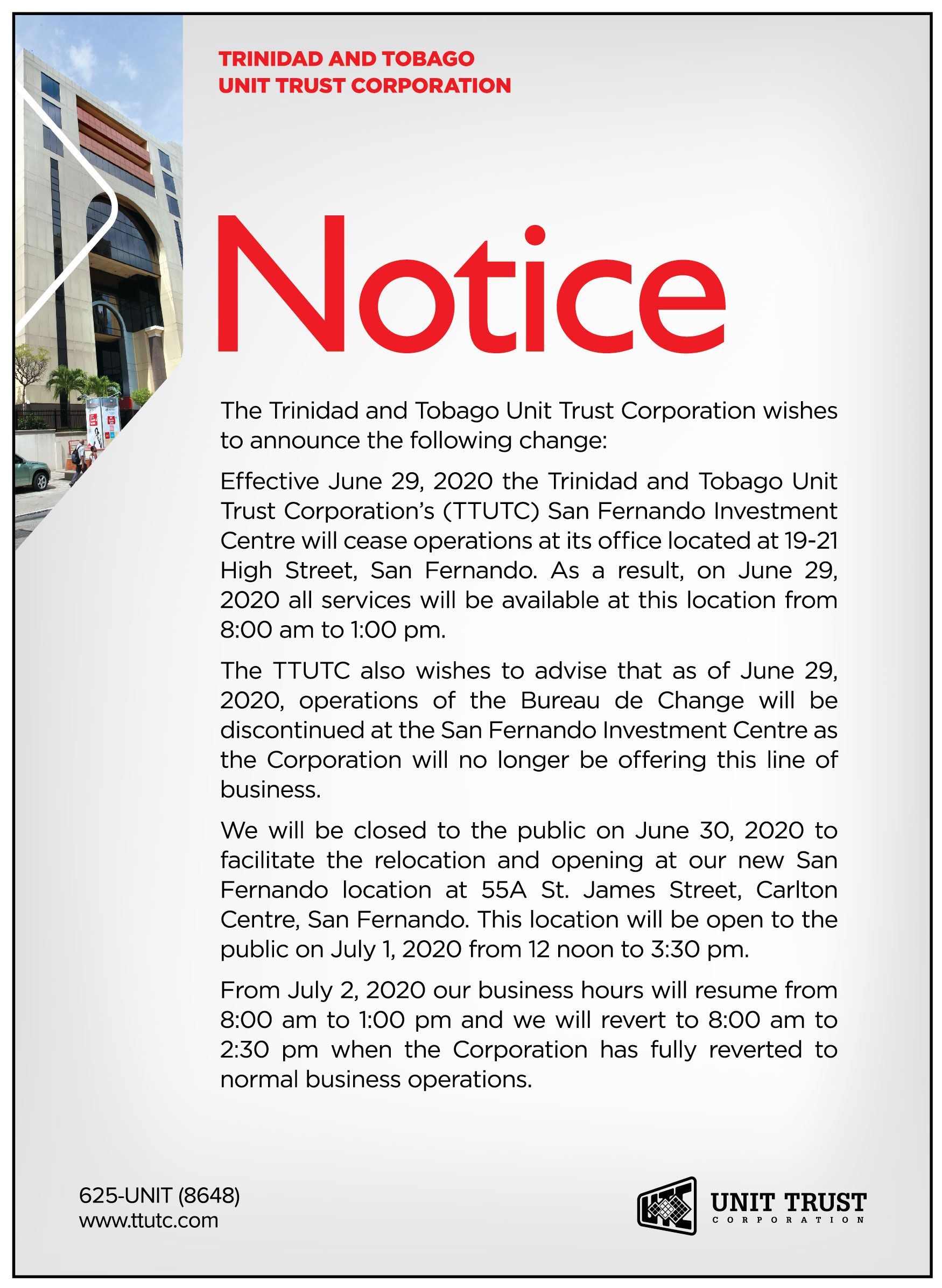 TRINIDAD AND TOBAGO
UNIT TRUST CORPORATION

Notice

The Trinidad and Tobago Unit Trust Corporation wishes to announce the following change:

Effective June 29, 2020 the Trinidad and Tobago Unit Trust Corporation's (TTUTC) San Fernando Investment Centre will cease operations at its office located at 19-21 High Street, San Fernando. As a result, on June 29, 2020 all services will be available at this location from 8:00 am to 1:00 pm.

The TTUTC also wishes to advise that as of June 29, 2020, operations of the Bureau de Change will be discontinued at the San Fernando Investment Centre as the Corporation will no longer be offering this line of business.

We will be closed to the public on June 30, 2020 to facilitate the relocation and opening at our new San Fernando location at 55A St. James Street, Carlton Centre, San Fernando. This location will be open to the public on July 1, 2020 from 12 noon to 3:30 pm.

From July 2, 2020 our business hours will resume from 8:00 am to 1:00 pm and we will revert to 8:00 am to 2:30 pm when the Corporation has fully reverted to normal business operations.

625-UNIT (8648)
www.ttutc.com

UNIT TRUST
CORPORATION